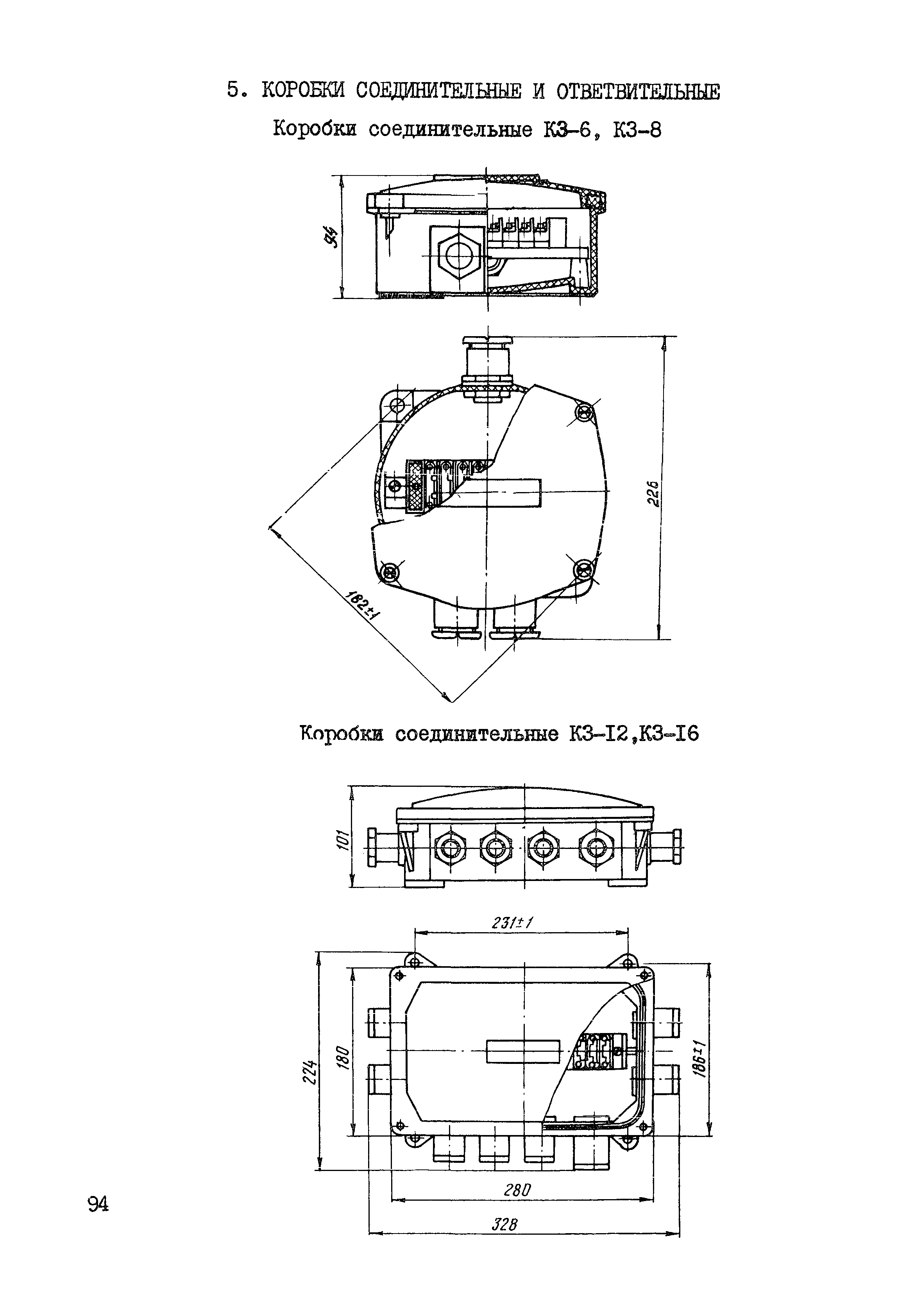 5. КОРОБКИ СОЕДИНИТЕЛЬНЫЕ И ОТВЕТВИТЕЛЬНЫЕ

Коробки соединительные КЗ-6, КЗ-8

94

226

182±1

Коробки соединительные КЗ-I2,КЗ-I6

101

231±1

224

180

186±1

280

328

94